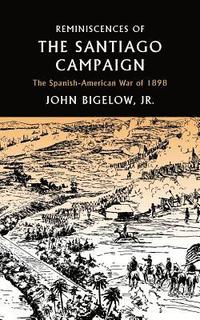 REMINISCENCES OF
THE SANTIAGO CAMPAIGN
The Spanish-American War of 1898
JOHN BIGELOW, JR.